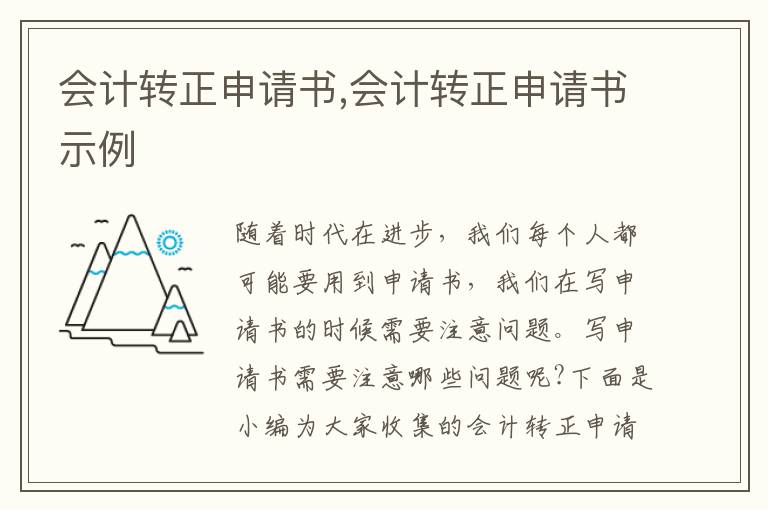 会计转正申请书,会计转正申请书示例

随着时代在进步，我们每个人都可能要用到申请书，我们在写申请书的时候需要注意问题。写申请书需要注意哪些问题呢?下面是小编为大家收集的会计转正申请